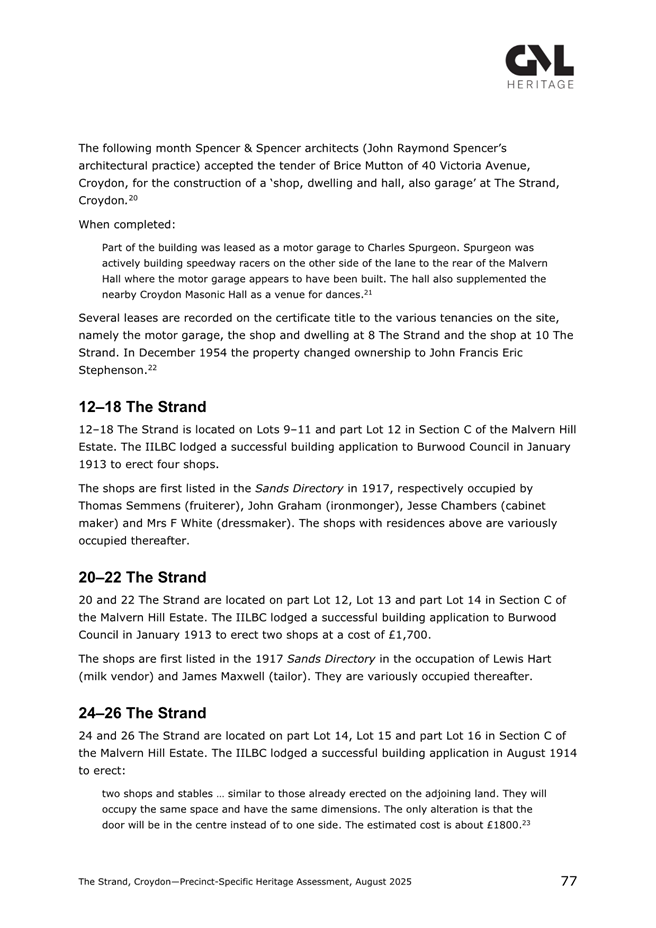 GML
HERITAGE

The following month Spencer & Spencer architects (John Raymond Spencer's architectural practice) accepted the tender of Brice Mutton of 40 Victoria Avenue, Croydon, for the construction of a 'shop, dwelling and hall, also garage' at The Strand, Croydon.$^{20}$

When completed:

Part of the building was leased as a motor garage to Charles Spurgeon. Spurgeon was actively building speedway racers on the other side of the lane to the rear of the Malvern Hall where the motor garage appears to have been built. The hall also supplemented the nearby Croydon Masonic Hall as a venue for dances.$^{21}$

Several leases are recorded on the certificate title to the various tenancies on the site, namely the motor garage, the shop and dwelling at 8 The Strand and the shop at 10 The Strand. In December 1954 the property changed ownership to John Francis Eric Stephenson.$^{22}$

12–18 The Strand

12–18 The Strand is located on Lots 9–11 and part Lot 12 in Section C of the Malvern Hill Estate. The IILBC lodged a successful building application to Burwood Council in January 1913 to erect four shops.

The shops are first listed in the Sands Directory in 1917, respectively occupied by Thomas Semmens (fruiterer), John Graham (ironmonger), Jesse Chambers (cabinet maker) and Mrs F White (dressmaker). The shops with residences above are variously occupied thereafter.

20–22 The Strand

20 and 22 The Strand are located on part Lot 12, Lot 13 and part Lot 14 in Section C of the Malvern Hill Estate. The IILBC lodged a successful building application to Burwood Council in January 1913 to erect two shops at a cost of £1,700.

The shops are first listed in the 1917 Sands Directory in the occupation of Lewis Hart (milk vendor) and James Maxwell (tailor). They are variously occupied thereafter.

24–26 The Strand

24 and 26 The Strand are located on part Lot 14, Lot 15 and part Lot 16 in Section C of the Malvern Hill Estate. The IILBC lodged a successful building application in August 1914 to erect:

two shops and stables … similar to those already erected on the adjoining land. They will occupy the same space and have the same dimensions. The only alteration is that the door will be in the centre instead of to one side. The estimated cost is about £1800.$^{23}$

The Strand, Croydon—Precinct-Specific Heritage Assessment, August 2025 77